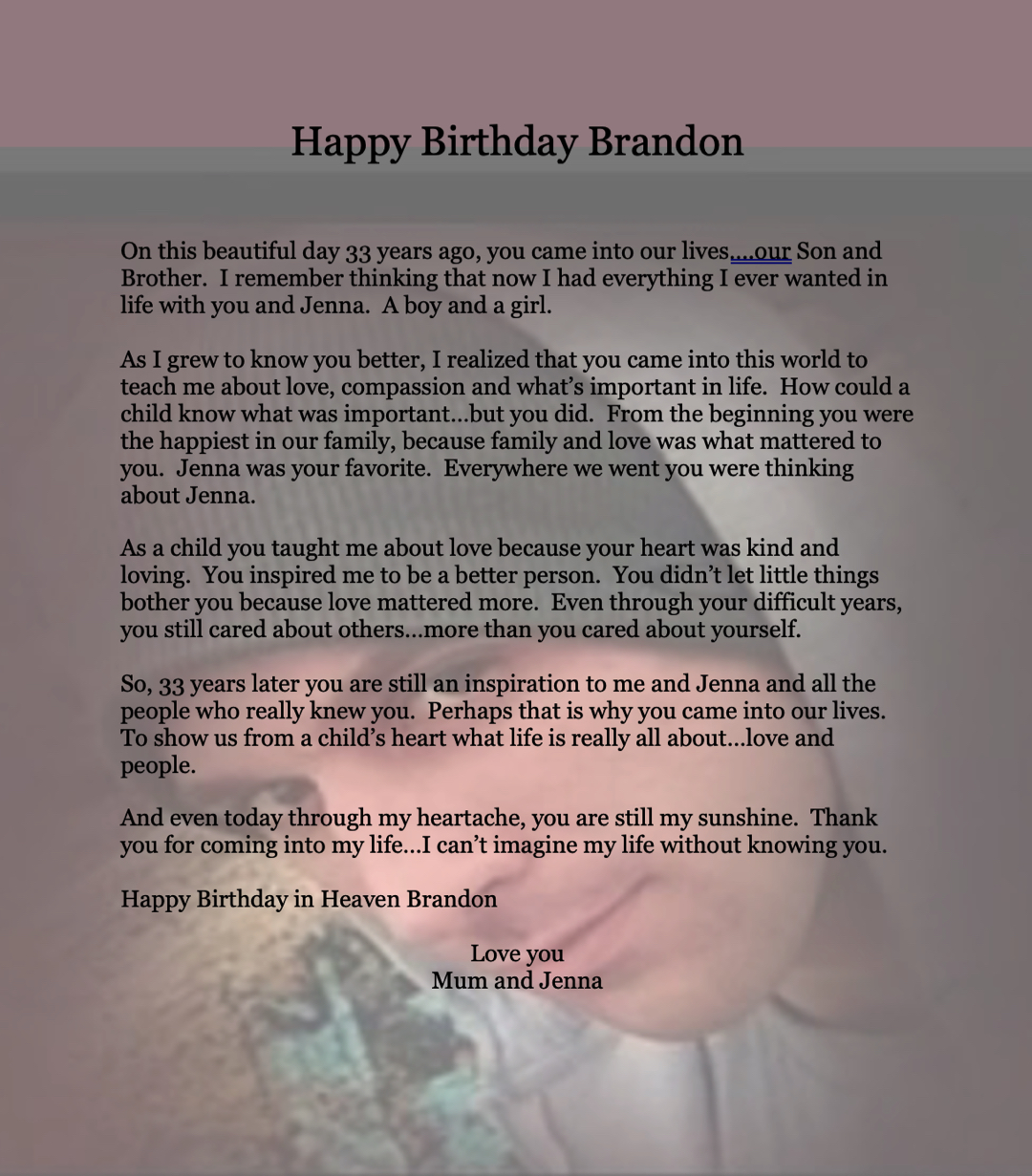 Happy Birthday Brandon

On this beautiful day 33 years ago, you came into our lives....our Son and Brother. I remember thinking that now I had everything I ever wanted in life with you and Jenna. A boy and a girl.

As I grew to know you better, I realized that you came into this world to teach me about love, compassion and what's important in life. How could a child know what was important...but you did. From the beginning you were the happiest in our family, because family and love was what mattered to you. Jenna was your favorite. Everywhere we went you were thinking about Jenna.

As a child you taught me about love because your heart was kind and loving. You inspired me to be a better person. You didn't let little things bother you because love mattered more. Even through your difficult years, you still cared about others...more than you cared about yourself.

So, 33 years later you are still an inspiration to me and Jenna and all the people who really knew you. Perhaps that is why you came into our lives. To show us from a child's heart what life is really all about...love and people.

And even today through my heartache, you are still my sunshine. Thank you for coming into my life...I can't imagine my life without knowing you.

Happy Birthday in Heaven Brandon

Love you
Mum and Jenna